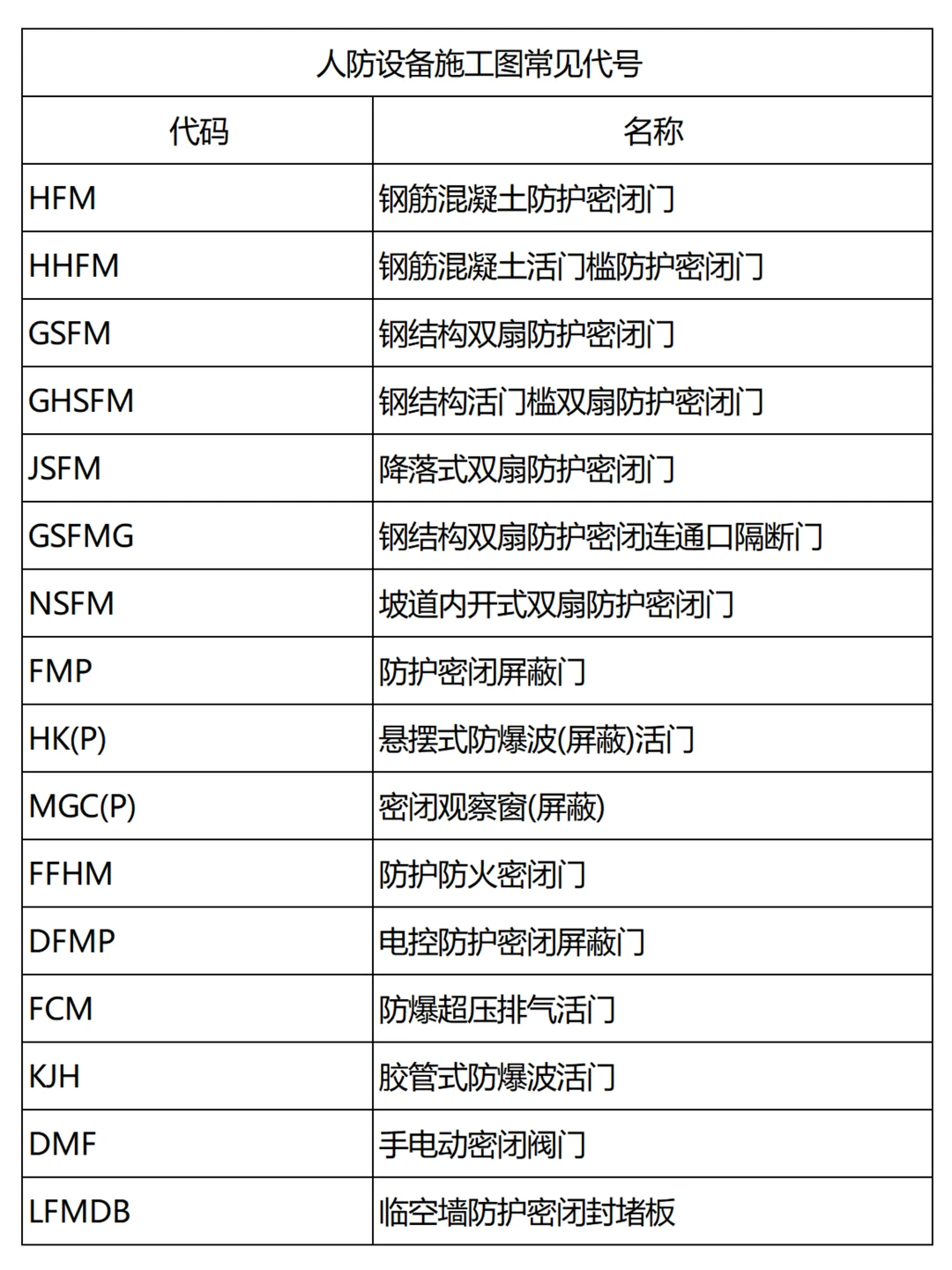 人防设备施工图常见代号

| 代码 | 名称 |
|---|---|
| HFM | 钢筋混凝土防护密闭门 |
| HHFM | 钢筋混凝土活门槛防护密闭门 |
| GSFM | 钢结构双扇防护密闭门 |
| GHSFM | 钢结构活门槛双扇防护密闭门 |
| JSFM | 降落式双扇防护密闭门 |
| GSFMG | 钢结构双扇防护密闭连通口隔断门 |
| NSFM | 坡道内开式双扇防护密闭门 |
| FMP | 防护密闭屏蔽门 |
| HK(P) | 悬摆式防爆波(屏蔽)活门 |
| MGC(P) | 密闭观察窗(屏蔽) |
| FFHM | 防护防火密闭门 |
| DFMP | 电控防护密闭屏蔽门 |
| FCM | 防爆超压排气活门 |
| KJH | 胶管式防爆波活门 |
| DMF | 手电动密闭阀门 |
| LFMDB | 临空墙防护密闭封堵板 |